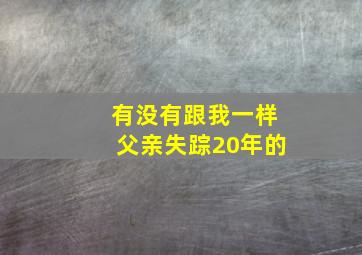 有没有跟我一样
父亲失踪20年的